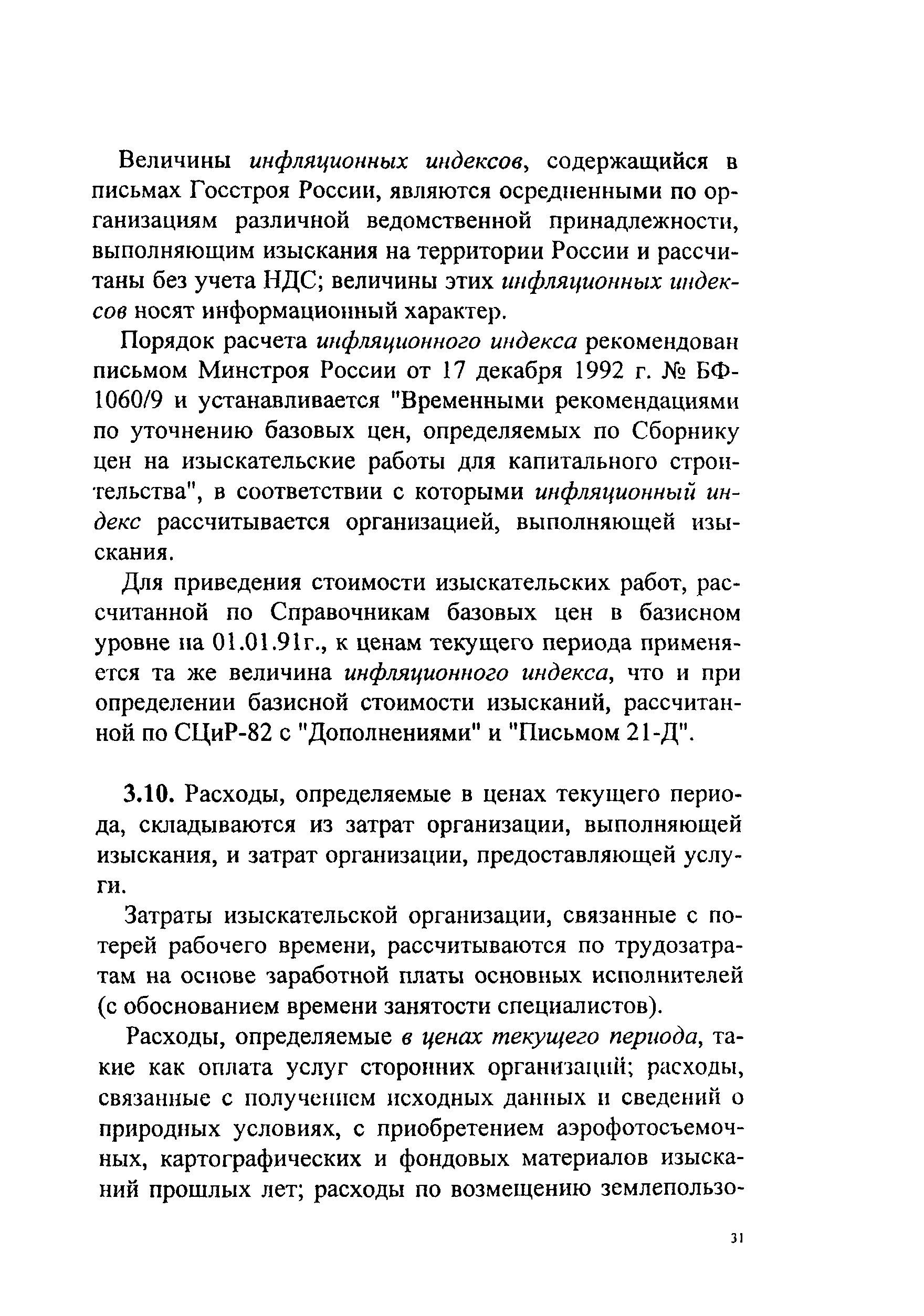 Величины инфляционных индексов, содержащийся в письмах Госстроя России, являются осредненными по организациям различной ведомственной принадлежности, выполняющим изыскания на территории России и рассчитаны без учета НДС; величины этих инфляционных индексов носят информационный характер.

Порядок расчета инфляционного индекса рекомендован письмом Минстроя России от 17 декабря 1992 г. № БФ-1060/9 и устанавливается "Временными рекомендациями по уточнению базовых цен, определяемых по Сборнику цен на изыскательские работы для капитального строительства", в соответствии с которыми инфляционный индекс рассчитывается организацией, выполняющей изыскания.

Для приведения стоимости изыскательских работ, рассчитанной по Справочникам базовых цен в базисном уровне на 01.01.91г., к ценам текущего периода применяется та же величина инфляционного индекса, что и при определении базисной стоимости изысканий, рассчитанной по СЦиР-82 с "Дополнениями" и "Письмом 21-Д".

3.10. Расходы, определяемые в ценах текущего периода, складываются из затрат организации, выполняющей изыскания, и затрат организации, предоставляющей услуги.

Затраты изыскательской организации, связанные с потерей рабочего времени, рассчитываются по трудозатратам на основе заработной платы основных исполнителей (с обоснованием времени занятости специалистов).

Расходы, определяемые в ценах текущего периода, такие как оплата услуг сторонних организаций; расходы, связанные с получением исходных данных и сведений о природных условиях, с приобретением аэрофотосъемочных, картографических и фондовых материалов изысканий прошлых лет; расходы по возмещению землепользо-

31